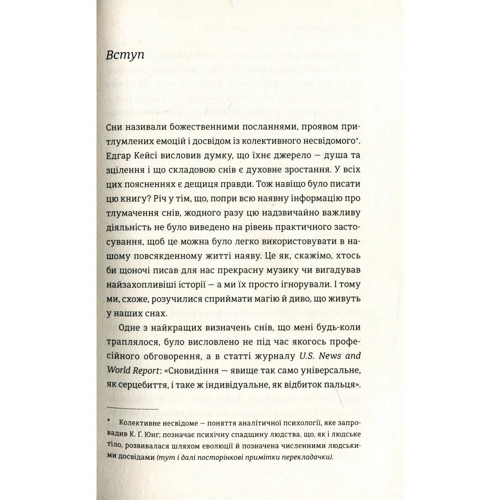 Вступ

Сни називали божественними посланнями, проявом притлумлених емоцій і досвідом із колективного несвідомого*. Едгар Кейсі висловив думку, що їхнє джерело — душа та зцілення і що складовою снів є духовне зростання. У всіх цих поясненнях є дещиця правди. Тож навіщо було писати цю книгу? Річ у тім, що, попри всю наявну інформацію про тлумачення снів, жодного разу цю надзвичайно важливу діяльність не було виведено на рівень практичного застосування, щоб це можна було легко використовувати в нашому повсякденному житті наяву. Це як, скажімо, хтось би щоночі писав для нас прекрасну музику чи вигадував найзахопливіші історії — а ми їх просто ігнорували. І тому ми, схоже, розучилися сприймати магію й диво, що живуть у наших снах.

Одне з найкращих визначень снів, що мені будь-коли траплялося, було висловлено не під час якогось професійного обговорення, а в статті журналу U.S. News and World Report: «Сновидіння — явище так само універсальне, як серцебиття, і таке ж індивідуальне, як відбиток пальця».

* Колективне несвідоме — поняття аналітичної психології, яке запровадив К. Ґ. Юнг; позначає психічну спадщину людства, що, як і людське тіло, розвивалася шляхом еволюції й позначена численними людськими досвідами (тут і далі посторінкові примітки перекладачки).